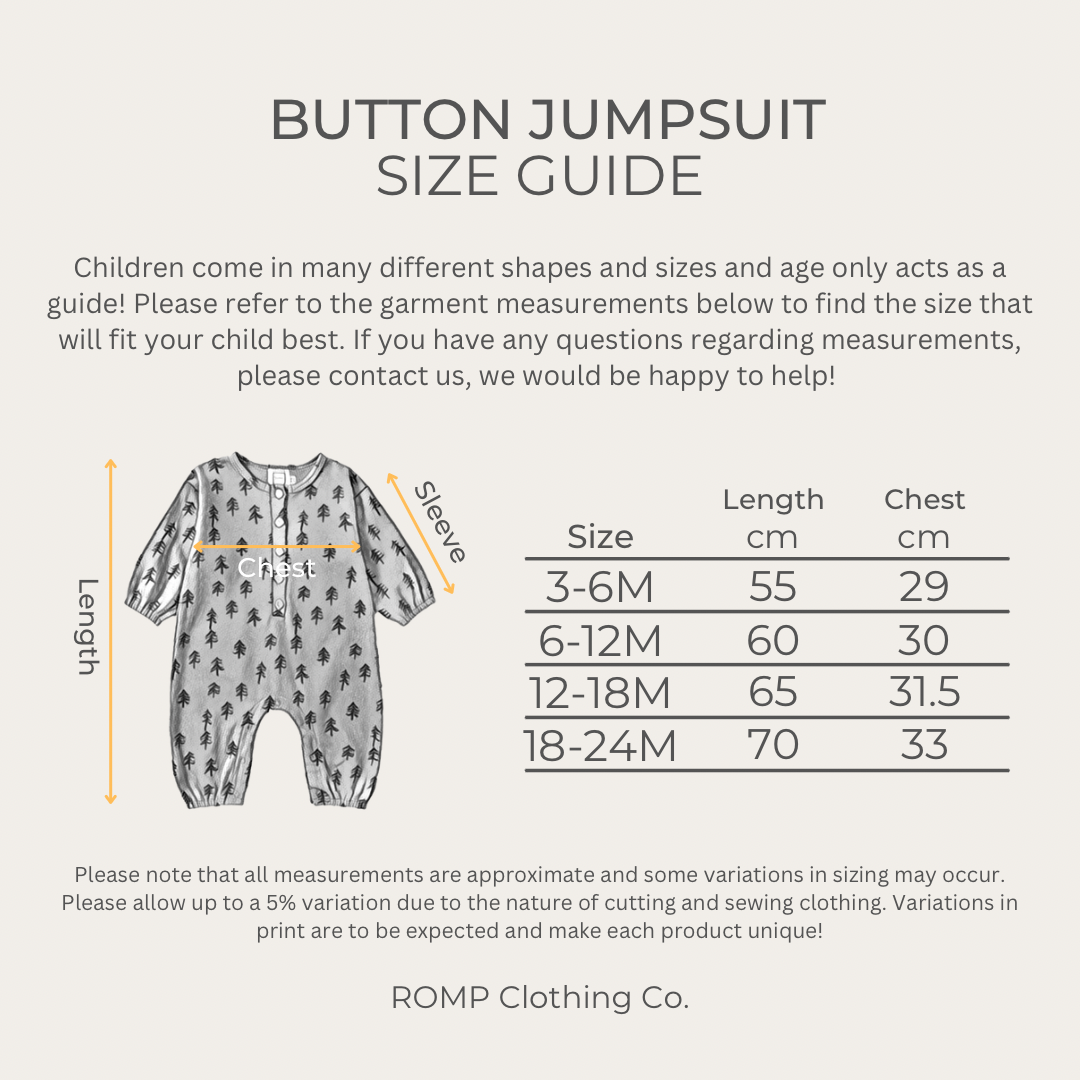 BUTTON JUMPSUIT
SIZE GUIDE

Children come in many different shapes and sizes and age only acts as a guide! Please refer to the garment measurements below to find the size that will fit your child best. If you have any questions regarding measurements, please contact us, we would be happy to help!

Length

Chest

Sleeve

| Size | Length cm | Chest cm |
|---|---|---|
| 3-6M | 55 | 29 |
| 6-12M | 60 | 30 |
| 12-18M | 65 | 31.5 |
| 18-24M | 70 | 33 |

Please note that all measurements are approximate and some variations in sizing may occur. Please allow up to a 5% variation due to the nature of cutting and sewing clothing. Variations in print are to be expected and make each product unique!

ROMP Clothing Co.